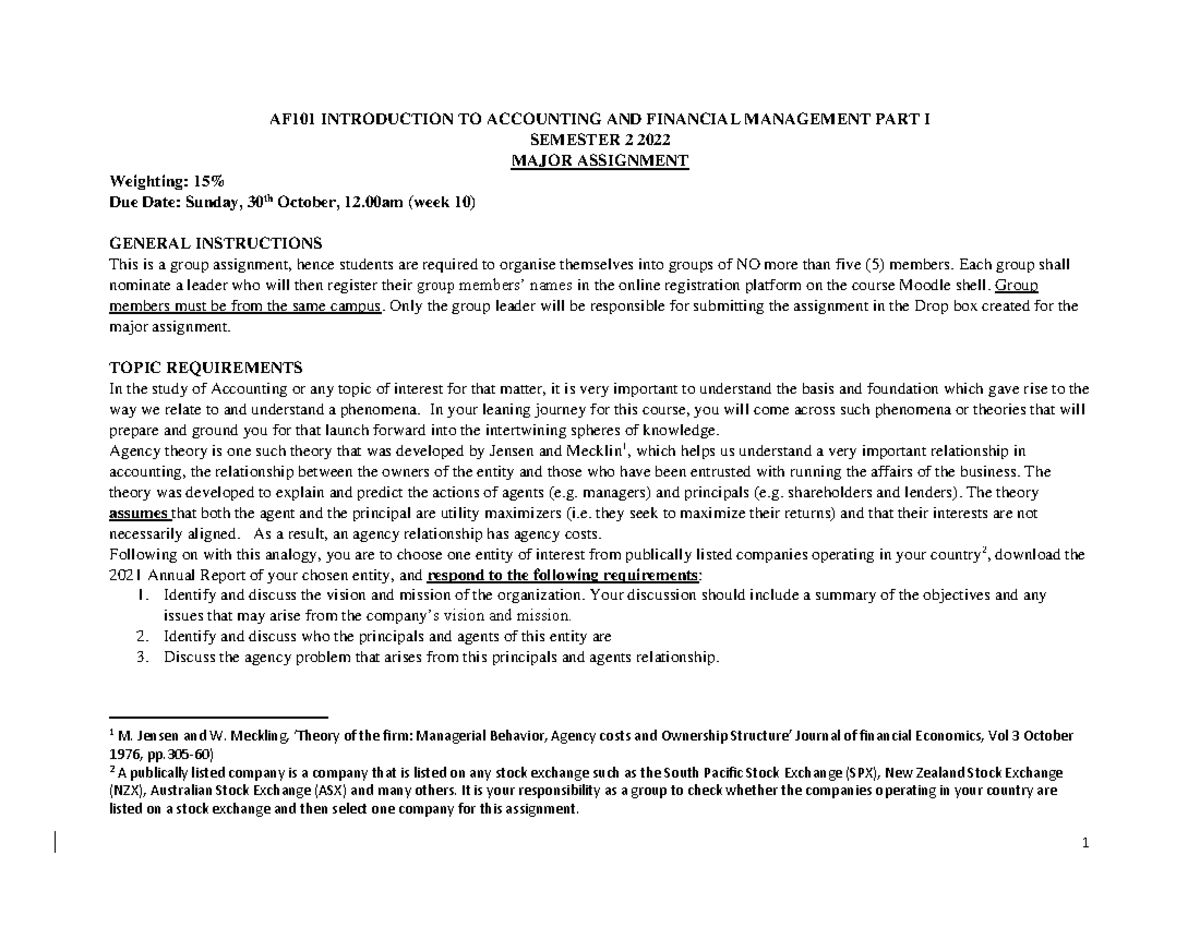 AF101 INTRODUCTION TO ACCOUNTING AND FINANCIAL MANAGEMENT PART I
SEMESTER 2 2022
MAJOR ASSIGNMENT

Weighting: 15%
Due Date: Sunday, 30$^{th}$ October, 12.00am (week 10)

GENERAL INSTRUCTIONS
This is a group assignment, hence students are required to organise themselves into groups of NO more than five (5) members. Each group shall nominate a leader who will then register their group members' names in the online registration platform on the course Moodle shell. Group members must be from the same campus. Only the group leader will be responsible for submitting the assignment in the Drop box created for the major assignment.

TOPIC REQUIREMENTS
In the study of Accounting or any topic of interest for that matter, it is very important to understand the basis and foundation which gave rise to the way we relate to and understand a phenomena. In your leaning journey for this course, you will come across such phenomena or theories that will prepare and ground you for that launch forward into the intertwining spheres of knowledge.
Agency theory is one such theory that was developed by Jensen and Mecklin$^1$, which helps us understand a very important relationship in accounting, the relationship between the owners of the entity and those who have been entrusted with running the affairs of the business. The theory was developed to explain and predict the actions of agents (e.g. managers) and principals (e.g. shareholders and lenders). The theory assumes that both the agent and the principal are utility maximizers (i.e. they seek to maximize their returns) and that their interests are not necessarily aligned. As a result, an agency relationship has agency costs.
Following on with this analogy, you are to choose one entity of interest from publically listed companies operating in your country$^2$, download the 2021 Annual Report of your chosen entity, and respond to the following requirements:
1. Identify and discuss the vision and mission of the organization. Your discussion should include a summary of the objectives and any issues that may arise from the company's vision and mission.
2. Identify and discuss who the principals and agents of this entity are
3. Discuss the agency problem that arises from this principals and agents relationship.

$^1$ M. Jensen and W. Meckling, 'Theory of the firm: Managerial Behavior, Agency costs and Ownership Structure' Journal of financial Economics, Vol 3 October 1976, pp.305-60)
$^2$ A publically listed company is a company that is listed on any stock exchange such as the South Pacific Stock Exchange (SPX), New Zealand Stock Exchange (NZX), Australian Stock Exchange (ASX) and many others. It is your responsibility as a group to check whether the companies operating in your country are listed on a stock exchange and then select one company for this assignment.

1